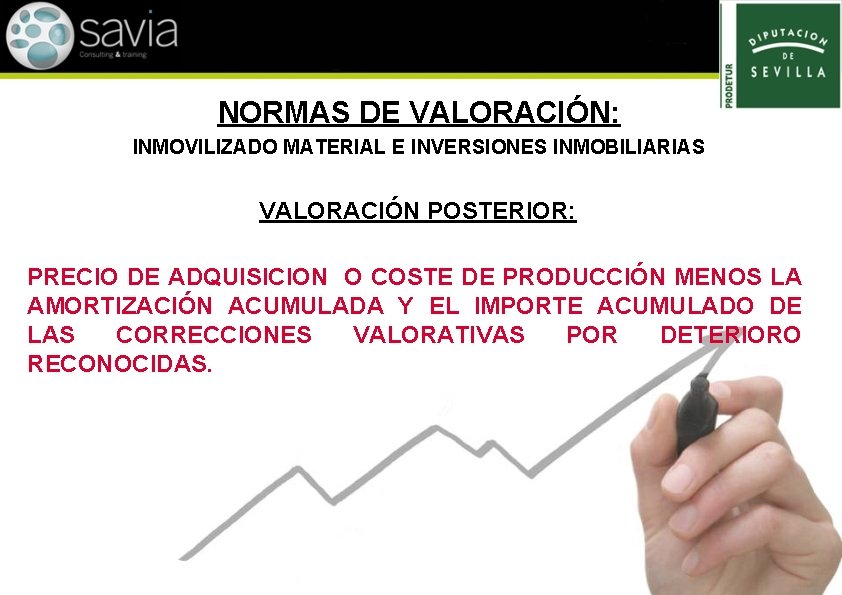 savia
Consulting & training

PRODETUR
DIPUTACION DE SEVILLA

NORMAS DE VALORACIÓN:
INMOVILIZADO MATERIAL E INVERSIONES INMOBILIARIAS

VALORACIÓN POSTERIOR:

PRECIO DE ADQUISICION O COSTE DE PRODUCCIÓN MENOS LA AMORTIZACIÓN ACUMULADA Y EL IMPORTE ACUMULADO DE LAS CORRECCIONES VALORATIVAS POR DETERIORO RECONOCIDAS.